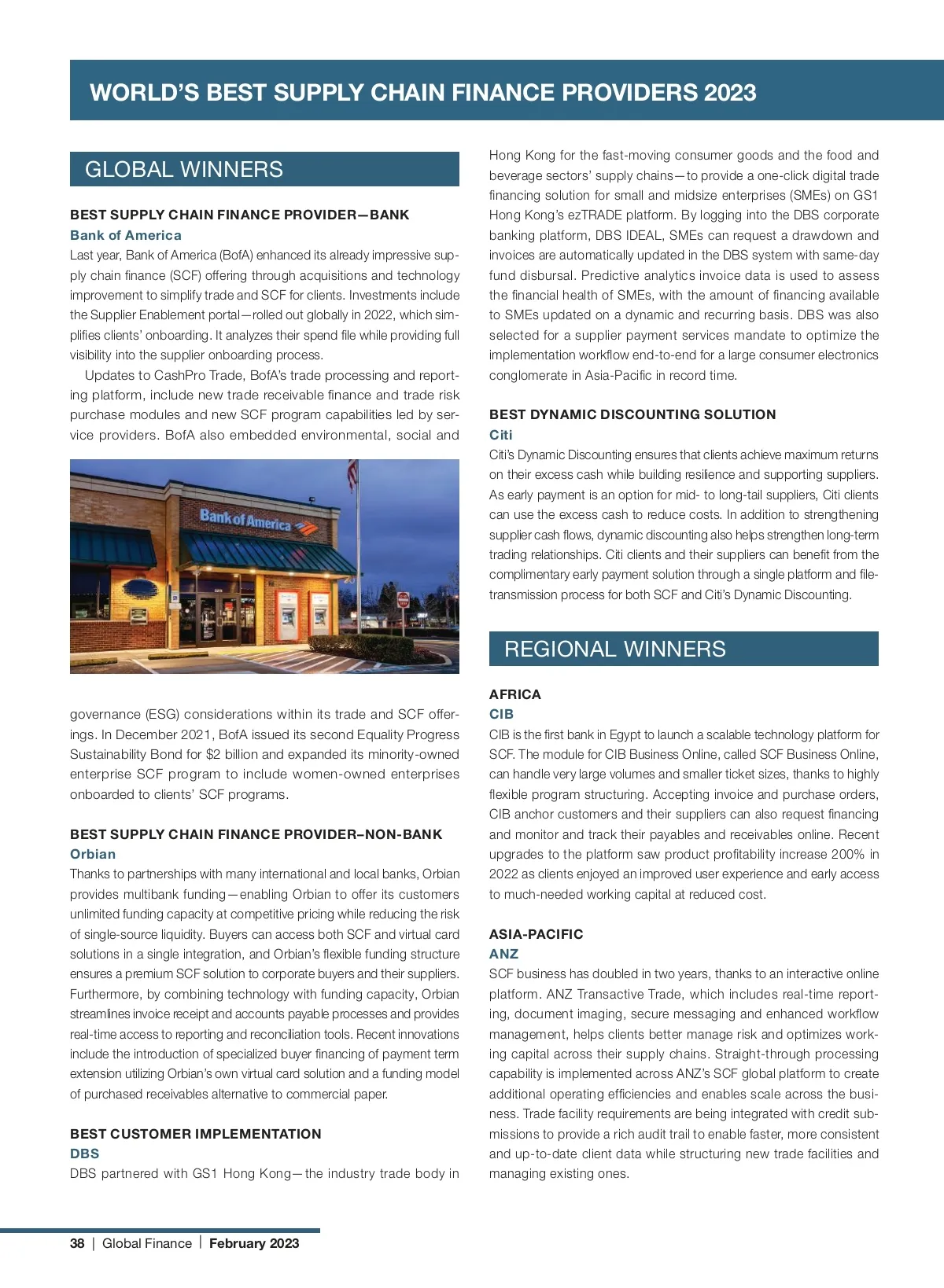 WORLD'S BEST SUPPLY CHAIN FINANCE PROVIDERS 2023

GLOBAL WINNERS

BEST SUPPLY CHAIN FINANCE PROVIDER—BANK
Bank of America
Last year, Bank of America (BofA) enhanced its already impressive supply chain finance (SCF) offering through acquisitions and technology improvement to simplify trade and SCF for clients. Investments include the Supplier Enablement portal—rolled out globally in 2022, which simplifies clients' onboarding. It analyzes their spend file while providing full visibility into the supplier onboarding process.

Updates to CashPro Trade, BofA's trade processing and reporting platform, include new trade receivable finance and trade risk purchase modules and new SCF program capabilities led by service providers. BofA also embedded environmental, social and

Bank of America

governance (ESG) considerations within its trade and SCF offerings. In December 2021, BofA issued its second Equality Progress Sustainability Bond for $2 billion and expanded its minority-owned enterprise SCF program to include women-owned enterprises onboarded to clients' SCF programs.

BEST SUPPLY CHAIN FINANCE PROVIDER–NON-BANK
Orbian
Thanks to partnerships with many international and local banks, Orbian provides multibank funding—enabling Orbian to offer its customers unlimited funding capacity at competitive pricing while reducing the risk of single-source liquidity. Buyers can access both SCF and virtual card solutions in a single integration, and Orbian's flexible funding structure ensures a premium SCF solution to corporate buyers and their suppliers. Furthermore, by combining technology with funding capacity, Orbian streamlines invoice receipt and accounts payable processes and provides real-time access to reporting and reconciliation tools. Recent innovations include the introduction of specialized buyer financing of payment term extension utilizing Orbian's own virtual card solution and a funding model of purchased receivables alternative to commercial paper.

BEST CUSTOMER IMPLEMENTATION
DBS
DBS partnered with GS1 Hong Kong—the industry trade body in Hong Kong for the fast-moving consumer goods and the food and beverage sectors' supply chains—to provide a one-click digital trade financing solution for small and midsize enterprises (SMEs) on GS1 Hong Kong's ezTRADE platform. By logging into the DBS corporate banking platform, DBS IDEAL, SMEs can request a drawdown and invoices are automatically updated in the DBS system with same-day fund disbursal. Predictive analytics invoice data is used to assess the financial health of SMEs, with the amount of financing available to SMEs updated on a dynamic and recurring basis. DBS was also selected for a supplier payment services mandate to optimize the implementation workflow end-to-end for a large consumer electronics conglomerate in Asia-Pacific in record time.

BEST DYNAMIC DISCOUNTING SOLUTION
Citi
Citi's Dynamic Discounting ensures that clients achieve maximum returns on their excess cash while building resilience and supporting suppliers. As early payment is an option for mid- to long-tail suppliers, Citi clients can use the excess cash to reduce costs. In addition to strengthening supplier cash flows, dynamic discounting also helps strengthen long-term trading relationships. Citi clients and their suppliers can benefit from the complimentary early payment solution through a single platform and file-transmission process for both SCF and Citi's Dynamic Discounting.

REGIONAL WINNERS

AFRICA
CIB
CIB is the first bank in Egypt to launch a scalable technology platform for SCF. The module for CIB Business Online, called SCF Business Online, can handle very large volumes and smaller ticket sizes, thanks to highly flexible program structuring. Accepting invoice and purchase orders, CIB anchor customers and their suppliers can also request financing and monitor and track their payables and receivables online. Recent upgrades to the platform saw product profitability increase 200% in 2022 as clients enjoyed an improved user experience and early access to much-needed working capital at reduced cost.

ASIA-PACIFIC
ANZ
SCF business has doubled in two years, thanks to an interactive online platform. ANZ Transactive Trade, which includes real-time reporting, document imaging, secure messaging and enhanced workflow management, helps clients better manage risk and optimizes working capital across their supply chains. Straight-through processing capability is implemented across ANZ's SCF global platform to create additional operating efficiencies and enables scale across the business. Trade facility requirements are being integrated with credit submissions to provide a rich audit trail to enable faster, more consistent and up-to-date client data while structuring new trade facilities and managing existing ones.

38 | Global Finance | February 2023